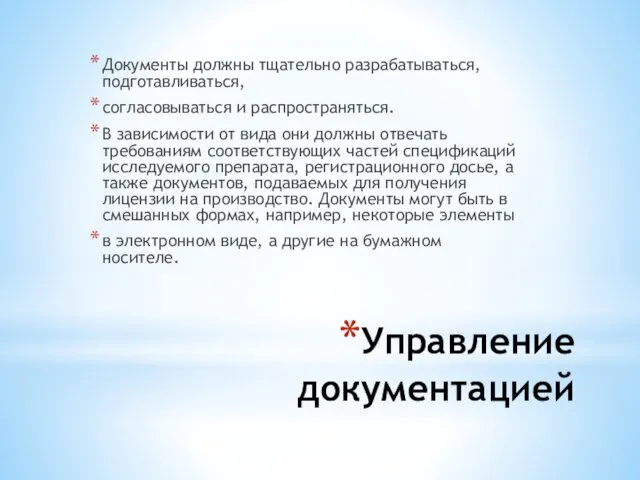 * Документы должны тщательно разрабатываться, подготавливаться,

* согласовываться и распространяться.

* В зависимости от вида они должны отвечать требованиям соответствующих частей спецификаций исследуемого препарата, регистрационного досье, а также документов, подаваемых для получения лицензии на производство. Документы могут быть в смешанных формах, например, некоторые элементы

* в электронном виде, а другие на бумажном носителе.

*Управление документацией